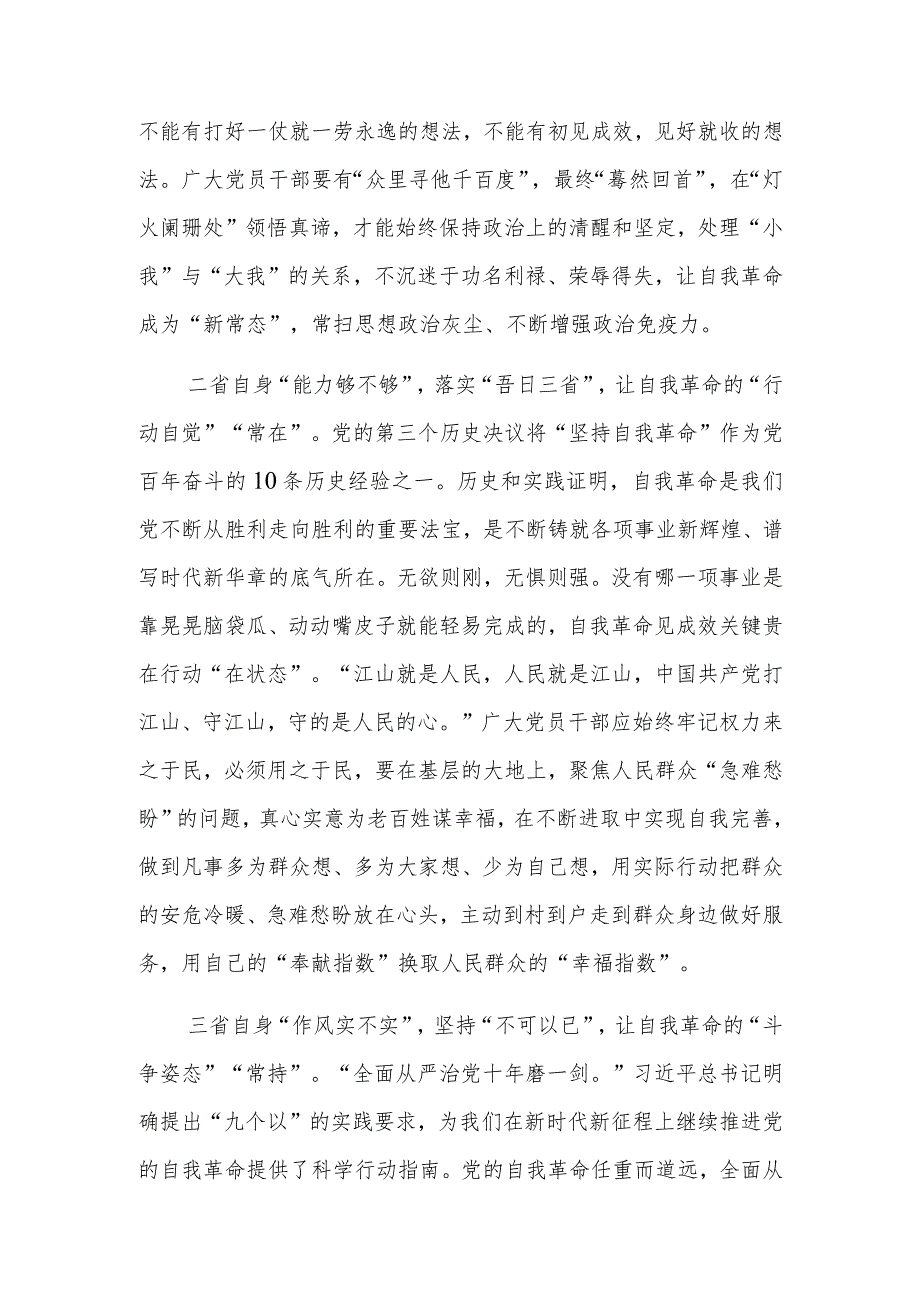 不能有打好一仗就一劳永逸的想法，不能有初见成效，见好就收的想法。广大党员干部要有“众里寻他千百度”，最终“蓦然回首”，在“灯火阑珊处”领悟真谛，才能始终保持政治上的清醒和坚定，处理“小我”与“大我”的关系，不沉迷于功名利禄、荣辱得失，让自我革命成为“新常态”，常扫思想政治灰尘、不断增强政治免疫力。

二省自身“能力够不够”，落实“吾日三省”，让自我革命的“行动自觉”“常在”。党的第三个历史决议将“坚持自我革命”作为党百年奋斗的10条历史经验之一。历史和实践证明，自我革命是我们党不断从胜利走向胜利的重要法宝，是不断铸就各项事业新辉煌、谱写时代新华章的底气所在。无欲则刚，无惧则强。没有哪一项事业是靠晃晃脑袋瓜、动动嘴皮子就能轻易完成的，自我革命见成效关键贵在行动“在状态”。“江山就是人民，人民就是江山，中国共产党打江山、守江山，守的是人民的心。”广大党员干部应始终牢记权力来之于民，必须用之于民，要在基层的大地上，聚焦人民群众“急难愁盼”的问题，真心实意为老百姓谋幸福，在不断进取中实现自我完善，做到凡事多为群众想、多为大家想、少为自己想，用实际行动把群众的安危冷暖、急难愁盼放在心头，主动到村到户走到群众身边做好服务，用自己的“奉献指数”换取人民群众的“幸福指数”。

三省自身“作风实不实”，坚持“不可以已”，让自我革命的“斗争姿态”“常持”。“全面从严治党十年磨一剑。”习近平总书记明确提出“九个以”的实践要求，为我们在新时代新征程上继续推进党的自我革命提供了科学行动指南。党的自我革命任重而道远，全面从